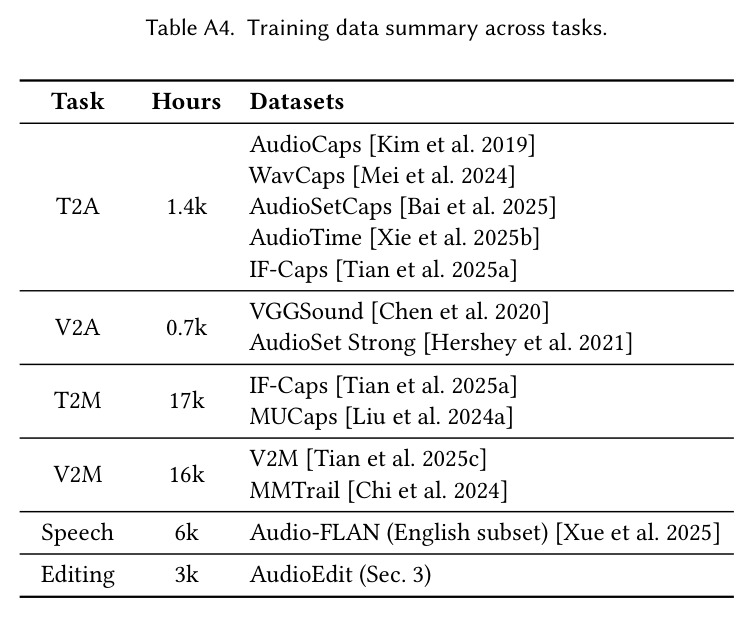 Table A4. Training data summary across tasks.

| Task | Hours | Datasets |
|---|---|---|
| T2A | 1.4k | AudioCaps [Kim et al. 2019] |
| | | WavCaps [Mei et al. 2024] |
| | | AudioSetCaps [Bai et al. 2025] |
| | | AudioTime [Xie et al. 2025b] |
| | | IF-Caps [Tian et al. 2025a] |
| V2A | 0.7k | VGGSound [Chen et al. 2020] |
| | | AudioSet Strong [Hershey et al. 2021] |
| T2M | 17k | IF-Caps [Tian et al. 2025a] |
| | | MUCaps [Liu et al. 2024a] |
| V2M | 16k | V2M [Tian et al. 2025c] |
| | | MMTrail [Chi et al. 2024] |
| Speech | 6k | Audio-FLAN (English subset) [Xue et al. 2025] |
| Editing | 3k | AudioEdit (Sec. 3) |